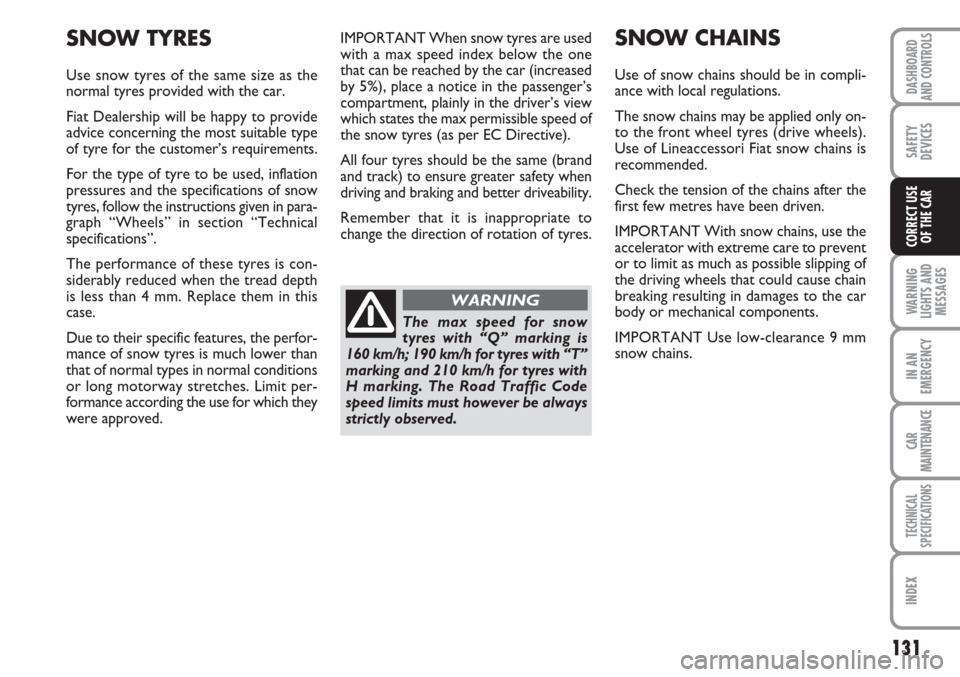 SNOW TYRES

Use snow tyres of the same size as the normal tyres provided with the car.

Fiat Dealership will be happy to provide advice concerning the most suitable type of tyre for the customer's requirements.

For the type of tyre to be used, inflation pressures and the specifications of snow tyres, follow the instructions given in paragraph "Wheels" in section "Technical specifications".

The performance of these tyres is considerably reduced when the tread depth is less than 4 mm. Replace them in this case.

Due to their specific features, the performance of snow tyres is much lower than that of normal types in normal conditions or long motorway stretches. Limit performance according the use for which they were approved.

IMPORTANT When snow tyres are used with a max speed index below the one that can be reached by the car (increased by 5%), place a notice in the passenger's compartment, plainly in the driver's view which states the max permissible speed of the snow tyres (as per EC Directive).

All four tyres should be the same (brand and track) to ensure greater safety when driving and braking and better driveability.

Remember that it is inappropriate to change the direction of rotation of tyres.

WARNING

The max speed for snow tyres with "Q" marking is 160 km/h; 190 km/h for tyres with "T" marking and 210 km/h for tyres with H marking. The Road Traffic Code speed limits must however be always strictly observed.

SNOW CHAINS

Use of snow chains should be in compliance with local regulations.

The snow chains may be applied only onto the front wheel tyres (drive wheels). Use of Lineaccessori Fiat snow chains is recommended.

Check the tension of the chains after the first few metres have been driven.

IMPORTANT With snow chains, use the accelerator with extreme care to prevent or to limit as much as possible slipping of the driving wheels that could cause chain breaking resulting in damages to the car body or mechanical components.

IMPORTANT Use low-clearance 9 mm snow chains.

DASHBOARD AND CONTROLS

SAFETY DEVICES

CORRECT USE OF THE CAR

WARNING LIGHTS AND MESSAGES

IN AN EMERGENCY

CAR MAINTENANCE

TECHNICAL SPECIFICATIONS

INDEX

131

carmanualsonline.info